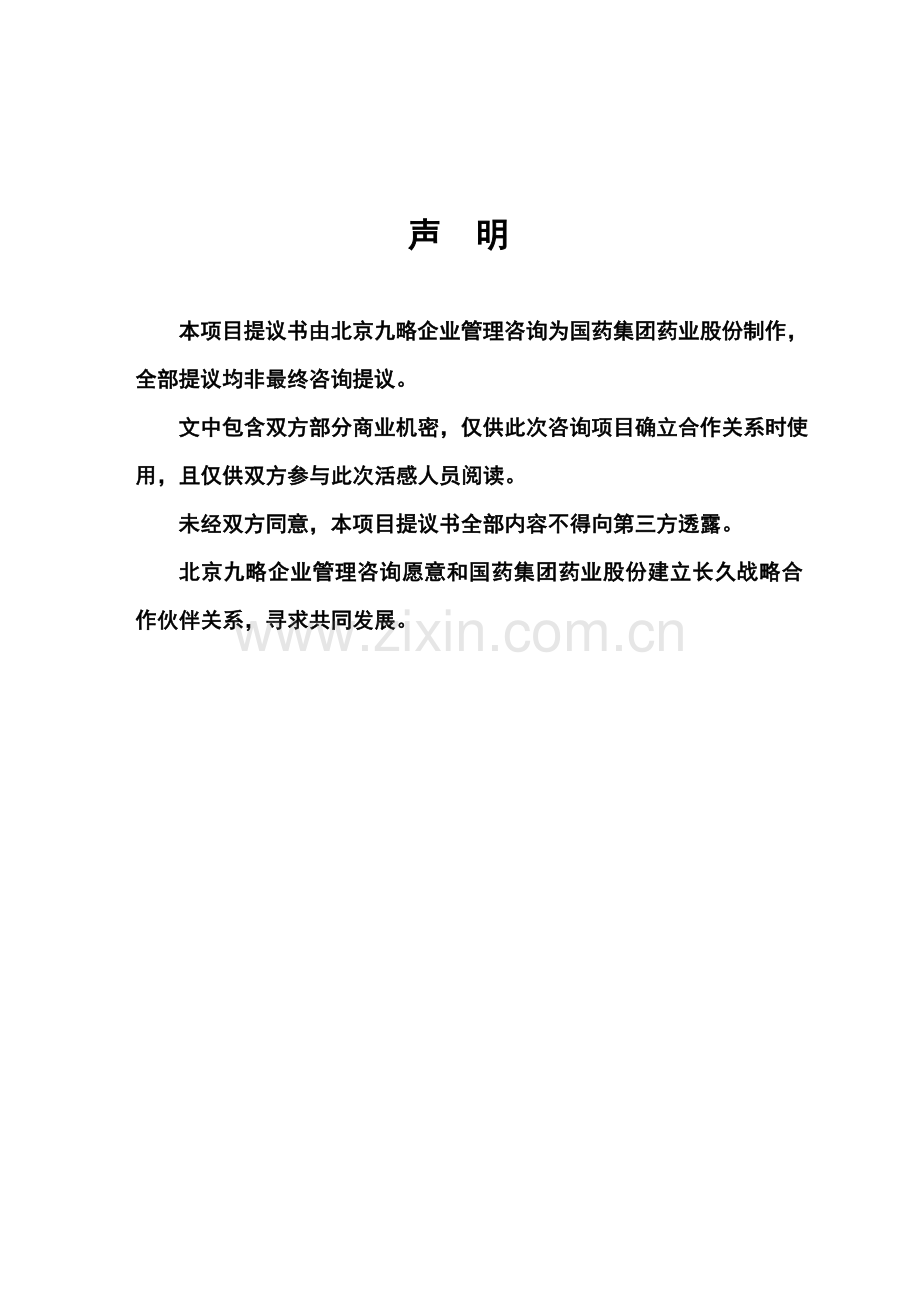 声　明

本项目提议书由北京九略企业管理咨询为国药集团药业股份制作，全部提议均非最终咨询提议。

文中包含双方部分商业机密，仅供此次咨询项目确立合作关系时使用，且仅供双方参与此次活感人员阅读。

未经双方同意，本项目提议书全部内容不得向第三方透露。

北京九略企业管理咨询愿意和国药集团药业股份建立长久战略合作伙伴关系，寻求共同发展。

www.zixin.com.cn